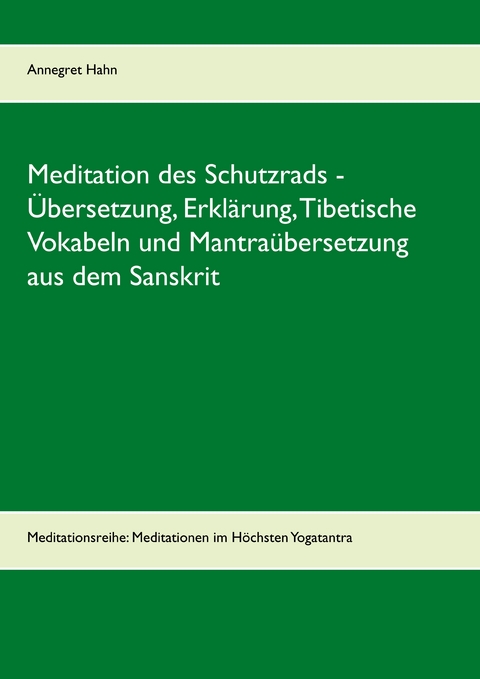 Annegret Hahn

Meditation des Schutzrads - Übersetzung, Erklärung, Tibetische Vokabeln und Mantraübersetzung aus dem Sanskrit

Meditationsreihe: Meditationen im Höchsten Yogatantra